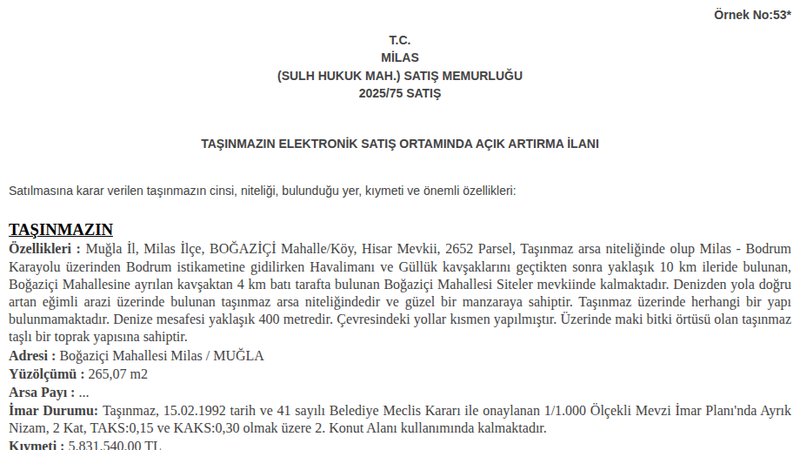 Örnek No:53*

T.C.
MİLAS
(SULH HUKUK MAH.) SATIŞ MEMURLUĞU
2025/75 SATIŞ

TAŞINMAZIN ELEKTRONİK SATIŞ ORTAMINDA AÇIK ARTIRMA İLANI

Satılmasına karar verilen taşınmazın cinsi, niteliği, bulunduğu yer, kıymeti ve önemli özellikleri:

TAŞINMAZIN

Özellikleri : Muğla İl, Milas İlçe, BOĞAZİÇİ Mahalle/Köy, Hisar Mevkii, 2652 Parsel, Taşınmaz arsa niteliğinde olup Milas - Bodrum Karayolu üzerinden Bodrum istikametine gidilirken Havalimanı ve Güllük kavşaklarını geçtikten sonra yaklaşık 10 km ileride bulunan, Boğaziçi Mahallesine ayrılan kavşaktan 4 km batı tarafta bulunan Boğaziçi Mahallesi Siteler mevkiinde kalmaktadır. Denizden yola doğru artan eğimli arazi üzerinde bulunan taşınmaz arsa niteliğindedir ve güzel bir manzaraya sahiptir. Taşınmaz üzerinde herhangi bir yapı bulunmamaktadır. Denize mesafesi yaklaşık 400 metredir. Çevresindeki yollar kısmen yapılmıştır. Üzerinde maki bitki örtüsü olan taşınmaz taşlı bir toprak yapısına sahiptir.

Adresi : Boğaziçi Mahallesi Milas / MUĞLA

Yüzölçümü : 265,07 m2

Arsa Payı : ...

İmar Durumu: Taşınmaz, 15.02.1992 tarih ve 41 sayılı Belediye Meclis Kararı ile onaylanan 1/1.000 Ölçekli Mevzi İmar Planı'nda Ayrık Nizam, 2 Kat, TAKS:0,15 ve KAKS:0,30 olmak üzere 2. Konut Alanı kullanımında kalmaktadır.

Kıymeti : 5.831.540,00 TL